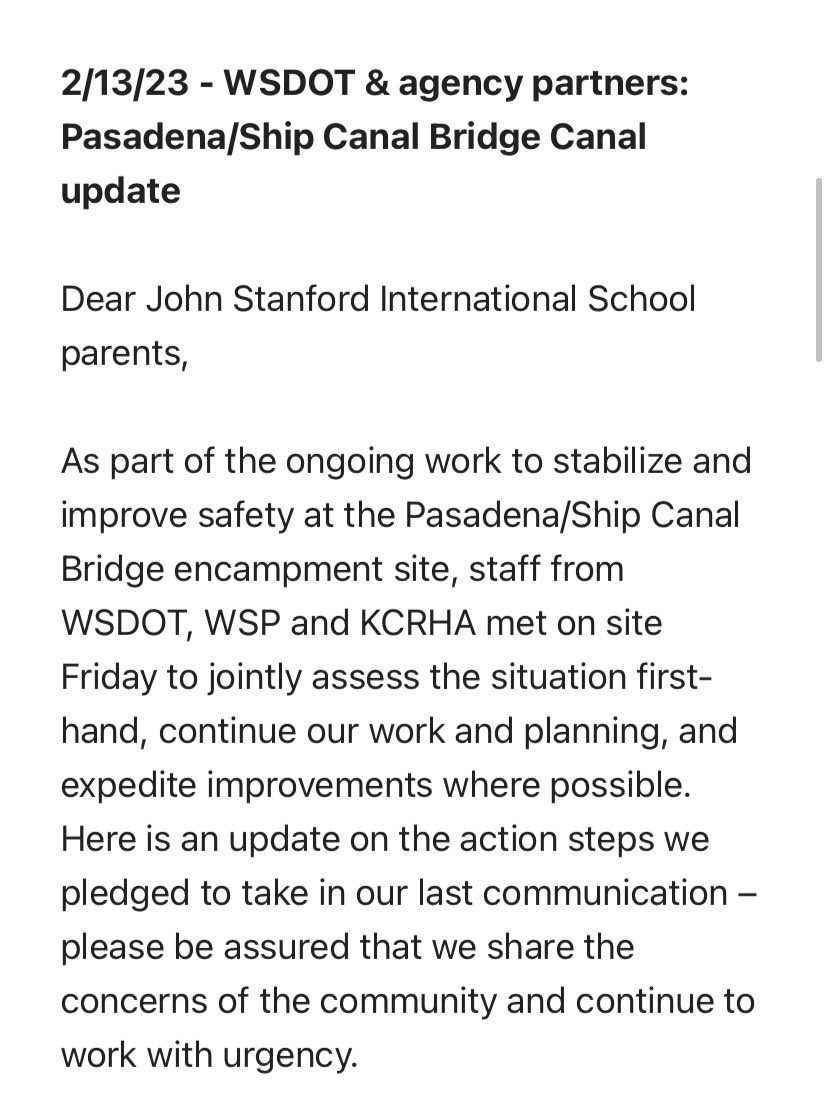 2/13/23 - WSDOT & agency partners: Pasadena/Ship Canal Bridge Canal update

Dear John Stanford International School parents,

As part of the ongoing work to stabilize and improve safety at the Pasadena/Ship Canal Bridge encampment site, staff from WSDOT, WSP and KCRHA met on site Friday to jointly assess the situation first-hand, continue our work and planning, and expedite improvements where possible. Here is an update on the action steps we pledged to take in our last communication – please be assured that we share the concerns of the community and continue to work with urgency.